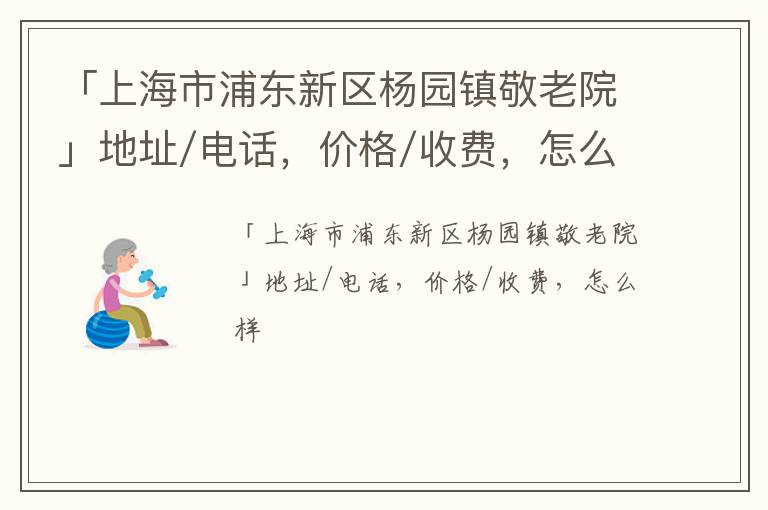 「上海市浦东新区杨园镇敬老院」地址/电话，价格/收费，怎么

「上海市浦东新区杨园镇敬老院」地址/电话，价格/收费，怎么样